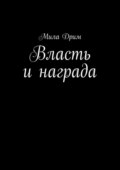 Мила Дрим

Власть и награда